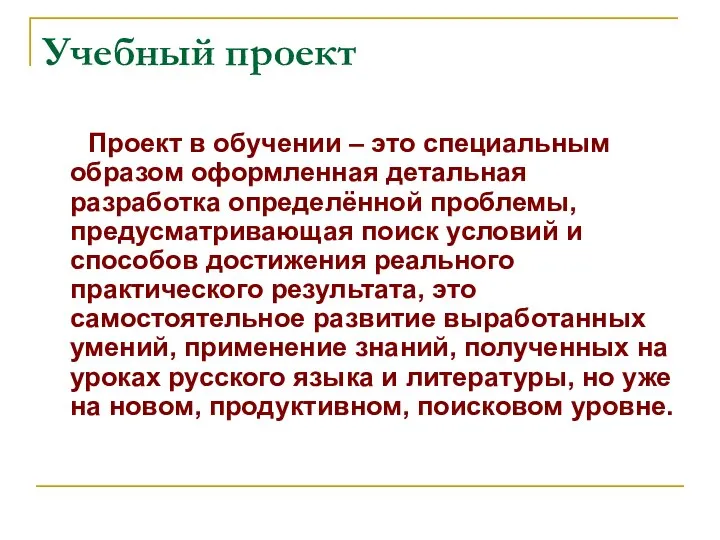 Учебный проект

Проект в обучении – это специальным образом оформленная детальная разработка определённой проблемы, предусматривающая поиск условий и способов достижения реального практического результата, это самостоятельное развитие выработанных умений, применение знаний, полученных на уроках русского языка и литературы, но уже на новом, продуктивном, поисковом уровне.